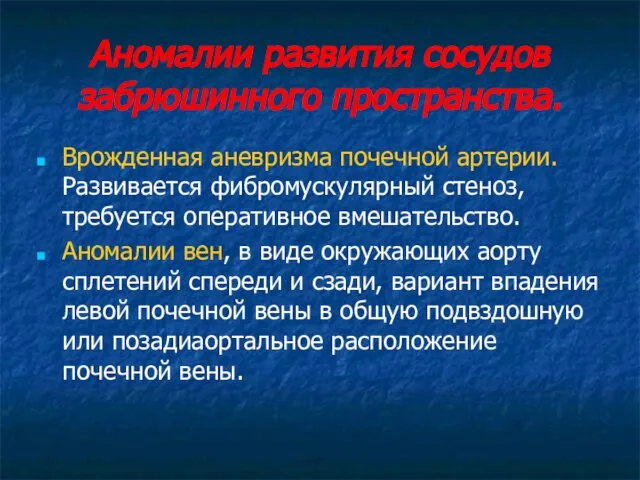 Аномалии развития сосудов забрюшинного пространства.

Врожденная аневризма почечной артерии. Развивается фибромускулярный стеноз, требуется оперативное вмешательство.

Аномалии вен, в виде окружающих аорту сплетений спереди и сзади, вариант впадения левой почечной вены в общую подвздошную или позадиаортальное расположение почечной вены.